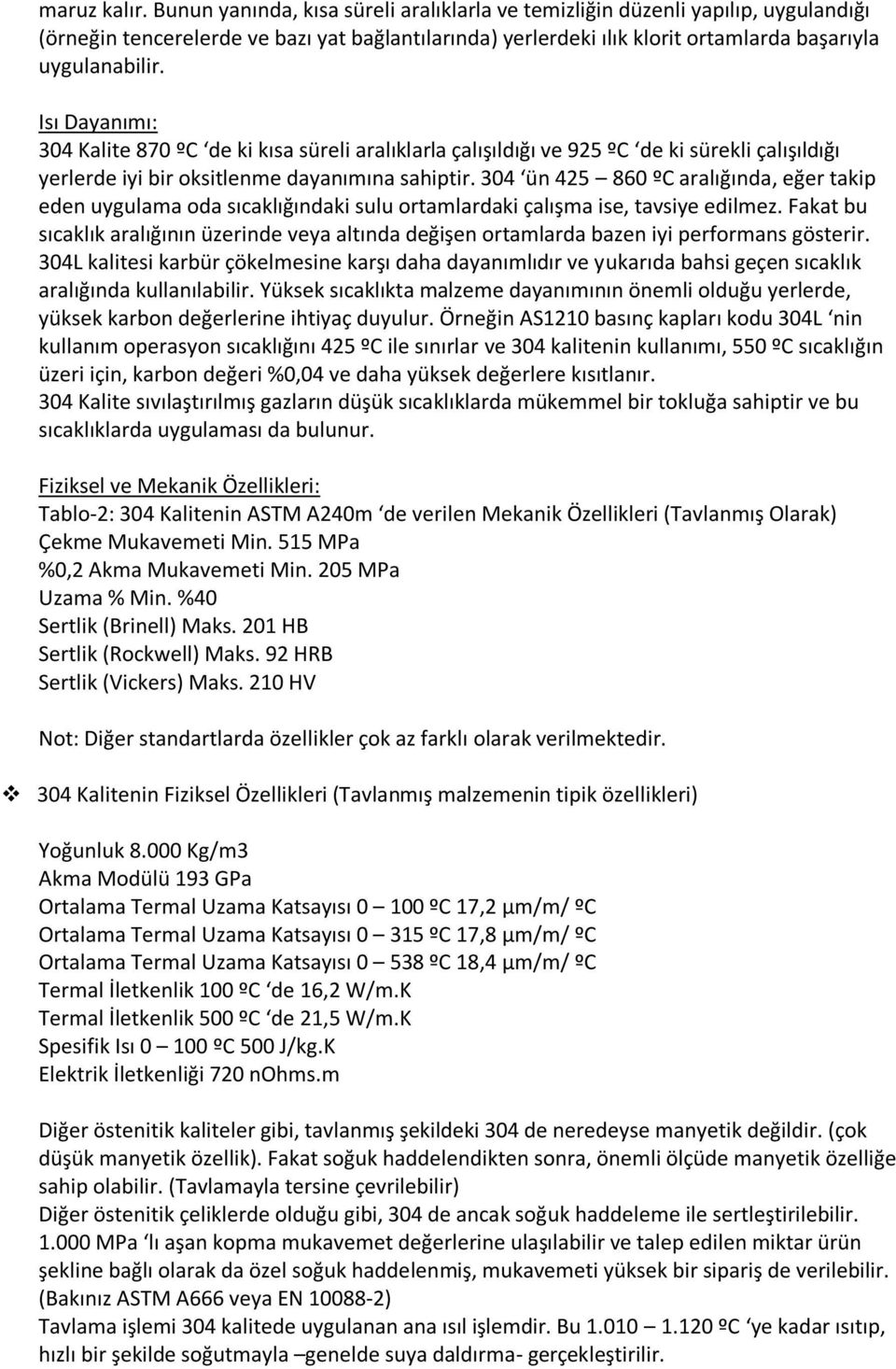 maruz kalır. Bunun yanında, kısa süreli aralıklarla ve temizliğin düzenli yapılıp, uygulandığı (örneğin tencerelerde ve bazı yat bağlantılarında) yerlerdeki ılık klorit ortamlarda başarıyla uygulanabilir.

Isı Dayanımı:
304 Kalite 870 ºC ‘de ki kısa süreli aralıklarla çalışıldığı ve 925 ºC ‘de ki sürekli çalışıldığı yerlerde iyi bir oksitlenme dayanımına sahiptir. 304 ‘ün 425 – 860 ºC aralığında, eğer takip eden uygulama oda sıcaklığındaki sulu ortamlardaki çalışma ise, tavsiye edilmez. Fakat bu sıcaklık aralığının üzerinde veya altında değişen ortamlarda bazen iyi performans gösterir. 304L kalitesi karbür çökelmesine karşı daha dayanımlıdır ve yukarıda bahsi geçen sıcaklık aralığında kullanılabilir. Yüksek sıcaklıkta malzeme dayanımının önemli olduğu yerlerde, yüksek karbon değerlerine ihtiyaç duyulur. Örneğin AS1210 basınç kapları kodu 304L ‘nin kullanım operasyon sıcaklığını 425 ºC ile sınırlar ve 304 kalitenin kullanımı, 550 ºC sıcaklığın üzeri için, karbon değeri %0,04 ve daha yüksek değerlere kısıtlanır.
304 Kalite sıvılaştırılmış gazların düşük sıcaklıklarda mükemmel bir tokluğa sahiptir ve bu sıcaklıklarda uygulaması da bulunur.

Fiziksel ve Mekanik Özellikleri:
Tablo-2: 304 Kalitenin ASTM A240m ‘de verilen Mekanik Özellikleri (Tavlanmış Olarak)
Çekme Mukavemeti Min. 515 MPa
%0,2 Akma Mukavemeti Min. 205 MPa
Uzama % Min. %40
Sertlik (Brinell) Maks. 201 HB
Sertlik (Rockwell) Maks. 92 HRB
Sertlik (Vickers) Maks. 210 HV

Not: Diğer standartlarda özellikler çok az farklı olarak verilmektedir.

304 Kalitenin Fiziksel Özellikleri (Tavlanmış malzemenin tipik özellikleri)

Yoğunluk 8.000 Kg/m3
Akma Modülü 193 GPa
Ortalama Termal Uzama Katsayısı 0 – 100 ºC 17,2 µm/m/ ºC
Ortalama Termal Uzama Katsayısı 0 – 315 ºC 17,8 µm/m/ ºC
Ortalama Termal Uzama Katsayısı 0 – 538 ºC 18,4 µm/m/ ºC
Termal İletkenlik 100 ºC ‘de 16,2 W/m.K
Termal İletkenlik 500 ºC ‘de 21,5 W/m.K
Spesifik Isı 0 – 100 ºC 500 J/kg.K
Elektrik İletkenliği 720 nOhms.m

Diğer östenitik kaliteler gibi, tavlanmış şekildeki 304 de neredeyse manyetik değildir. (çok düşük manyetik özellik). Fakat soğuk haddelendikten sonra, önemli ölçüde manyetik özelliğe sahip olabilir. (Tavlamayla tersine çevrilebilir)
Diğer östenitik çeliklerde olduğu gibi, 304 de ancak soğuk haddeleme ile sertleştirilebilir. 1.000 MPa ‘lı aşan kopma mukavemet değerlerine ulaşılabilir ve talep edilen miktar ürün şekline bağlı olarak da özel soğuk haddelenmiş, mukavemeti yüksek bir sipariş de verilebilir. (Bakınız ASTM A666 veya EN 10088-2)
Tavlama işlemi 304 kalitede uygulanan ana ısıl işlemdir. Bu 1.010 – 1.120 ºC ‘ye kadar ısıtıp, hızlı bir şekilde soğutmayla –genelde suya daldırma- gerçekleştirilir.